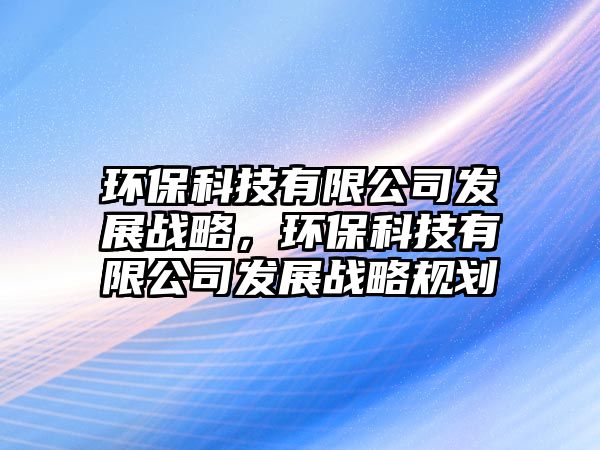 环保科技有限公司发展战略，环保科技有限公司发展战略规划